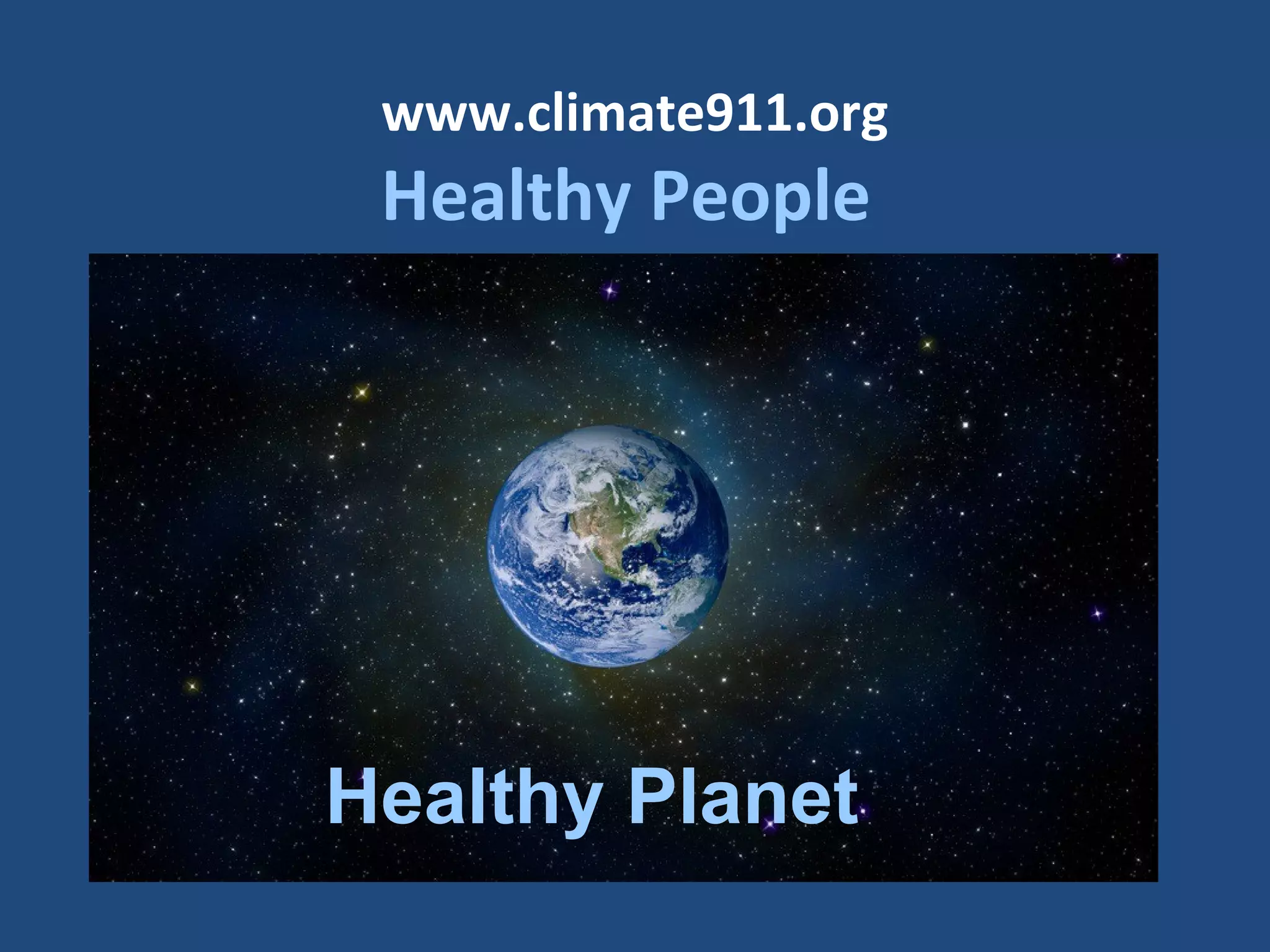 www.climate911.org
Healthy People

Healthy Planet